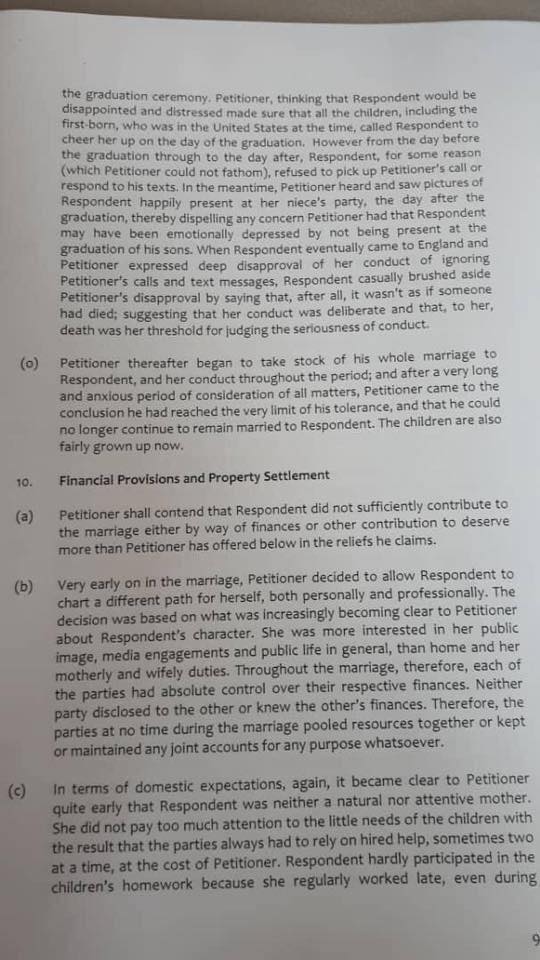 the graduation ceremony. Petitioner, thinking that Respondent would be disappointed and distressed made sure that all the children, including the first-born, who was in the United States at the time, called Respondent to cheer her up on the day of the graduation. However from the day before the graduation through to the day after, Respondent, for some reason (which Petitioner could not fathom), refused to pick up Petitioner's call or respond to his texts. In the meantime, Petitioner heard and saw pictures of Respondent happily present at her niece's party, the day after the graduation, thereby dispelling any concern Petitioner had that Respondent may have been emotionally depressed by not being present at the graduation of his sons. When Respondent eventually came to England and Petitioner expressed deep disapproval of her conduct of ignoring Petitioner's calls and text messages, Respondent casually brushed aside Petitioner's disapproval by saying that, after all, it wasn't as if someone had died; suggesting that her conduct was deliberate and that, to her, death was her threshold for judging the seriousness of conduct.

(o) Petitioner thereafter began to take stock of his whole marriage to Respondent, and her conduct throughout the period; and after a very long and anxious period of consideration of all matters, Petitioner came to the conclusion he had reached the very limit of his tolerance, and that he could no longer continue to remain married to Respondent. The children are also fairly grown up now.

10. Financial Provisions and Property Settlement

(a) Petitioner shall contend that Respondent did not sufficiently contribute to the marriage either by way of finances or other contribution to deserve more than Petitioner has offered below in the reliefs he claims.

(b) Very early on in the marriage, Petitioner decided to allow Respondent to chart a different path for herself, both personally and professionally. The decision was based on what was increasingly becoming clear to Petitioner about Respondent's character. She was more interested in her public image, media engagements and public life in general, than home and her motherly and wifely duties. Throughout the marriage, therefore, each of the parties had absolute control over their respective finances. Neither party disclosed to the other or knew the other's finances. Therefore, the parties at no time during the marriage pooled resources together or kept or maintained any joint accounts for any purpose whatsoever.

(c) In terms of domestic expectations, again, it became clear to Petitioner quite early that Respondent was neither a natural nor attentive mother. She did not pay too much attention to the little needs of the children with the result that the parties always had to rely on hired help, sometimes two at a time, at the cost of Petitioner. Respondent hardly participated in the children's homework because she regularly worked late, even during

9